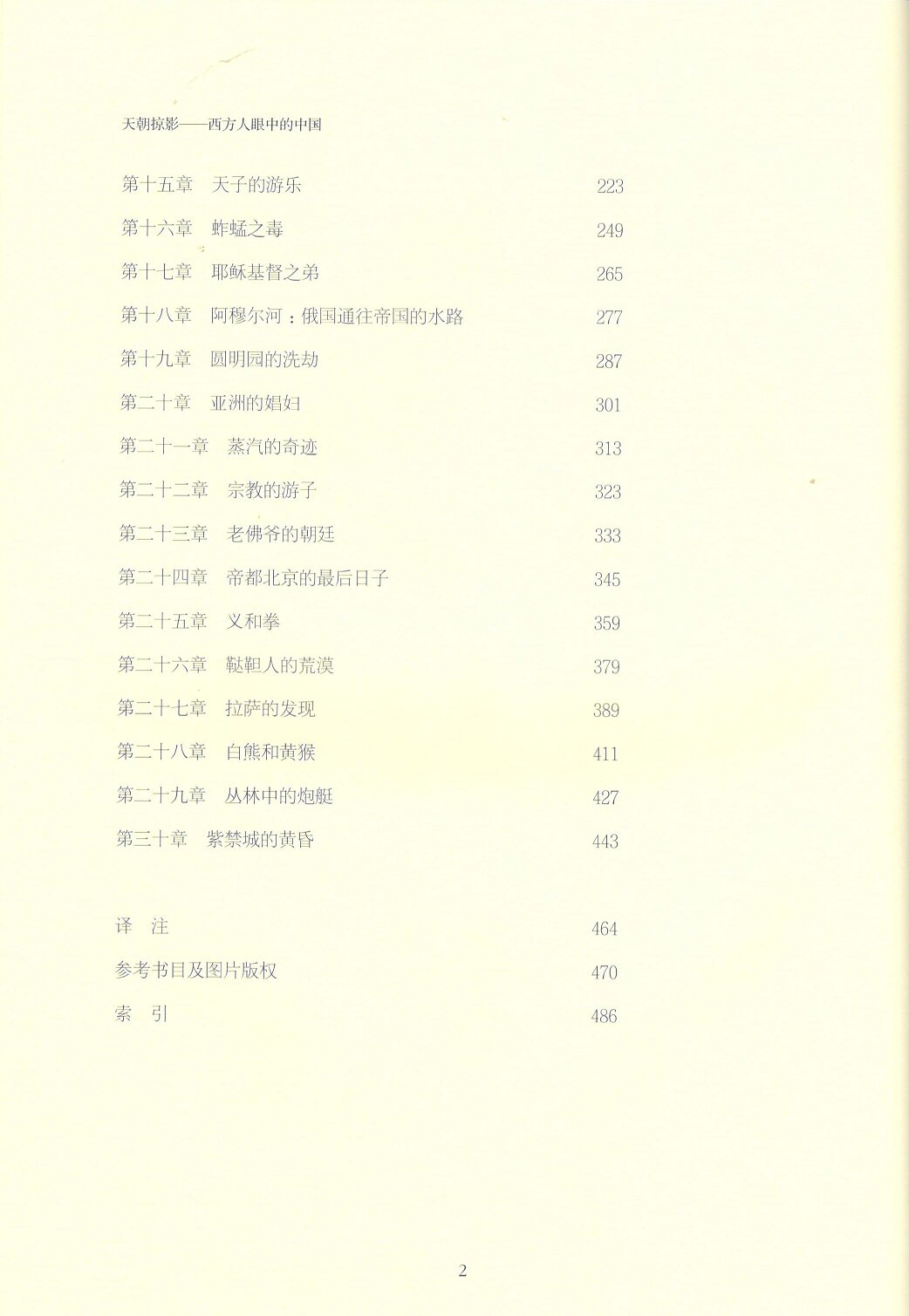 天朝掠影——西方人眼中的中国

第十五章　天子的游乐　223

第十六章　蚱蜢之毒　249

第十七章　耶稣基督之弟　265

第十八章　阿穆尔河：俄国通往帝国的水路　277

第十九章　圆明园的洗劫　287

第二十章　亚洲的娼妇　301

第二十一章　蒸汽的奇迹　313

第二十二章　宗教的游子　323

第二十三章　老佛爷的朝廷　333

第二十四章　帝都北京的最后日子　345

第二十五章　义和拳　359

第二十六章　鞑靼人的荒漠　379

第二十七章　拉萨的发现　389

第二十八章　白熊和黄猴　411

第二十九章　丛林中的炮艇　427

第三十章　紫禁城的黄昏　443

译　注　464

参考书目及图片版权　470

索　引　486

2